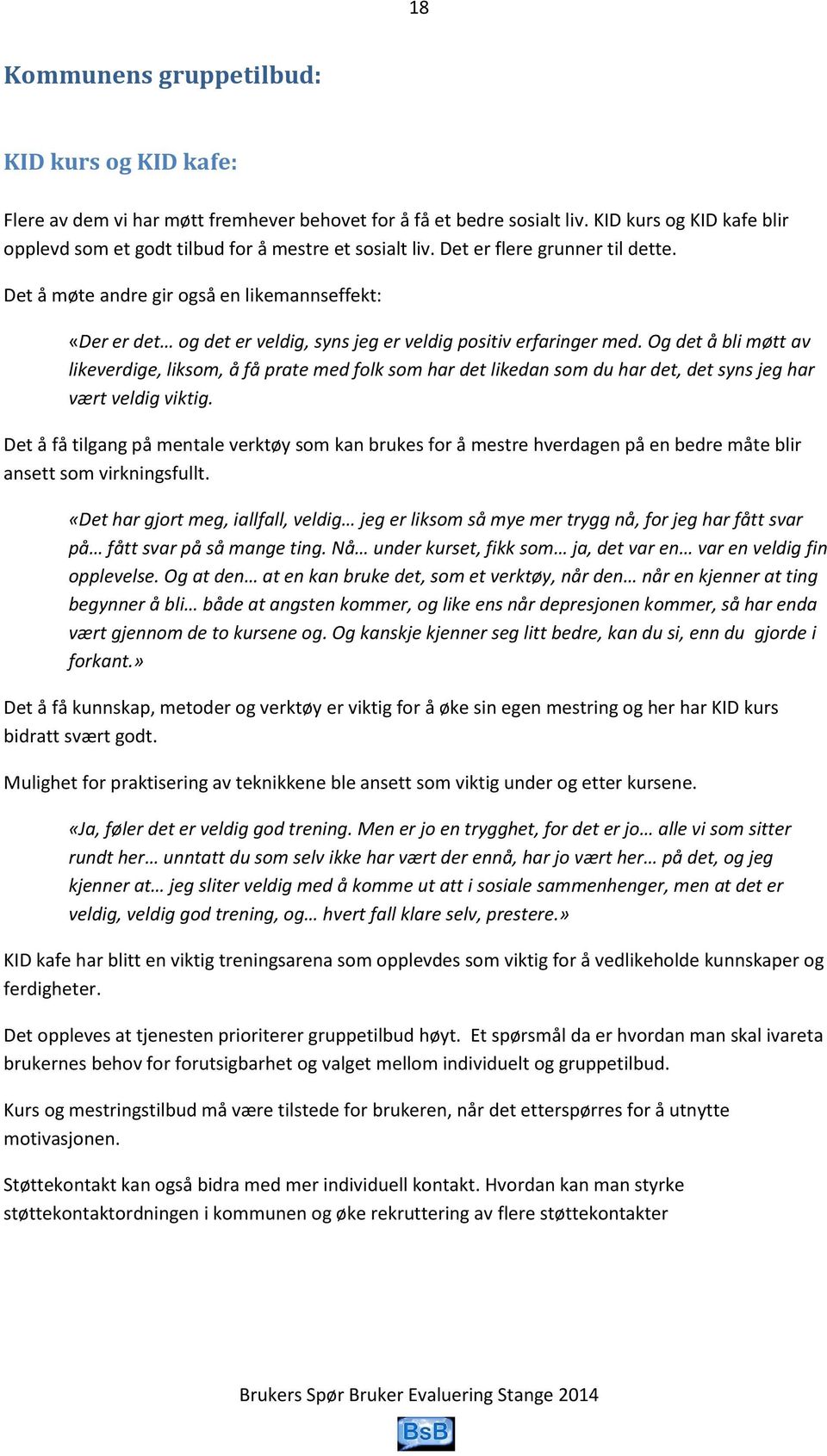 18

Kommunens gruppetilbud:

KID kurs og KID kafe:

Flere av dem vi har møtt fremhever behovet for å få et bedre sosialt liv. KID kurs og KID kafe blir opplevd som et godt tilbud for å mestre et sosialt liv. Det er flere grunner til dette.

Det å møte andre gir også en likemannseffekt:

«Der er det… og det er veldig, syns jeg er veldig positiv erfaringer med. Og det å bli møtt av likeverdige, liksom, å få prate med folk som har det likedan som du har det, det syns jeg har vært veldig viktig.

Det å få tilgang på mentale verktøy som kan brukes for å mestre hverdagen på en bedre måte blir ansett som virkningsfullt.

«Det har gjort meg, iallfall, veldig… jeg er liksom så mye mer trygg nå, for jeg har fått svar på… fått svar på så mange ting. Nå… under kurset, fikk som… ja, det var en… var en veldig fin opplevelse. Og at den… at en kan bruke det, som et verktøy, når den… når en kjenner at ting begynner å bli… både at angsten kommer, og like ens når depresjonen kommer, så har enda vært gjennom de to kursene og. Og kanskje kjenner seg litt bedre, kan du si, enn du gjorde i forkant.»

Det å få kunnskap, metoder og verktøy er viktig for å øke sin egen mestring og her har KID kurs bidratt svært godt.

Mulighet for praktisering av teknikkene ble ansett som viktig under og etter kursene.

«Ja, føler det er veldig god trening. Men er jo en trygghet, for det er jo… alle vi som sitter rundt her… unntatt du som selv ikke har vært der ennå, har jo vært her… på det, og jeg kjenner at… jeg sliter veldig med å komme ut att i sosiale sammenhenger, men at det er veldig, veldig god trening, og… hvert fall klare selv, prestere.»

KID kafe har blitt en viktig treningsarena som opplevdes som viktig for å vedlikeholde kunnskaper og ferdigheter.

Det oppleves at tjenesten prioriterer gruppetilbud høyt. Et spørsmål da er hvordan man skal ivareta brukernes behov for forutsigbarhet og valget mellom individuelt og gruppetilbud.

Kurs og mestringstilbud må være tilstede for brukeren, når det etterspørres for å utnytte motivasjonen.

Støttekontakt kan også bidra med mer individuell kontakt. Hvordan kan man styrke støttekontaktordningen i kommunen og øke rekruttering av flere støttekontakter

Brukers Spør Bruker Evaluering Stange 2014

BsB